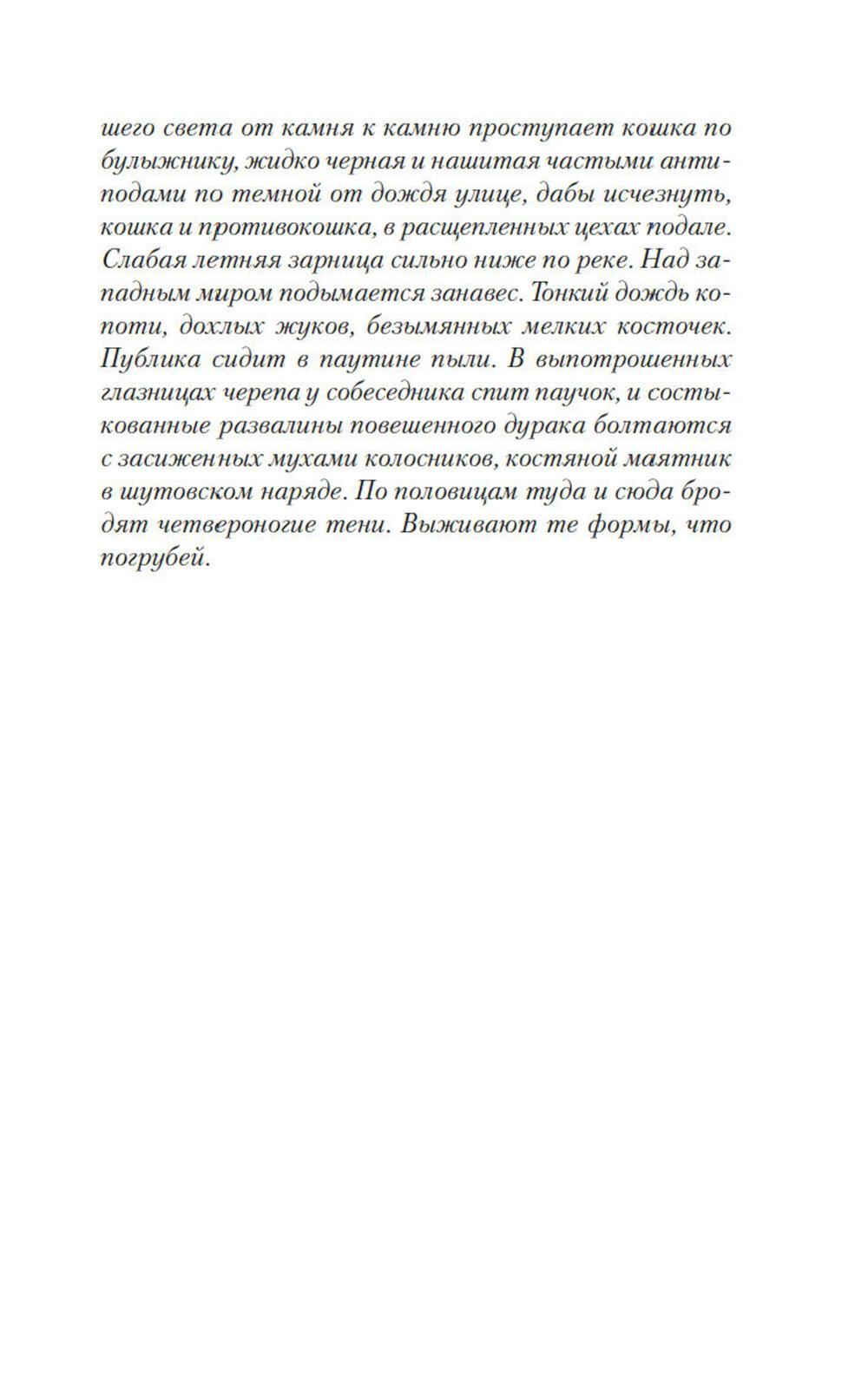 шего света от камня к камню проступает кошка по булыжнику, жидко черная и нашитая частыми антиподами по темной от дождя улице, дабы исчезнуть, кошка и противокошка, в расщепленных цехах подале. Слабая летняя зарница сильно ниже по реке. Над западным миром подымается занавес. Тонкий дождь копоти, дохлых жуков, безымянных мелких косточек. Публика сидит в паутине пыли. В выпотрошенных глазницах черепа у собеседника спит паучок, и состыкованные развалины повешенного дурака болтаются с засиженных мухами колосников, костяной маятник в шутовском наряде. По половицам туда и сюда бродят четвероногие тени. Выживают те формы, что погрубей.